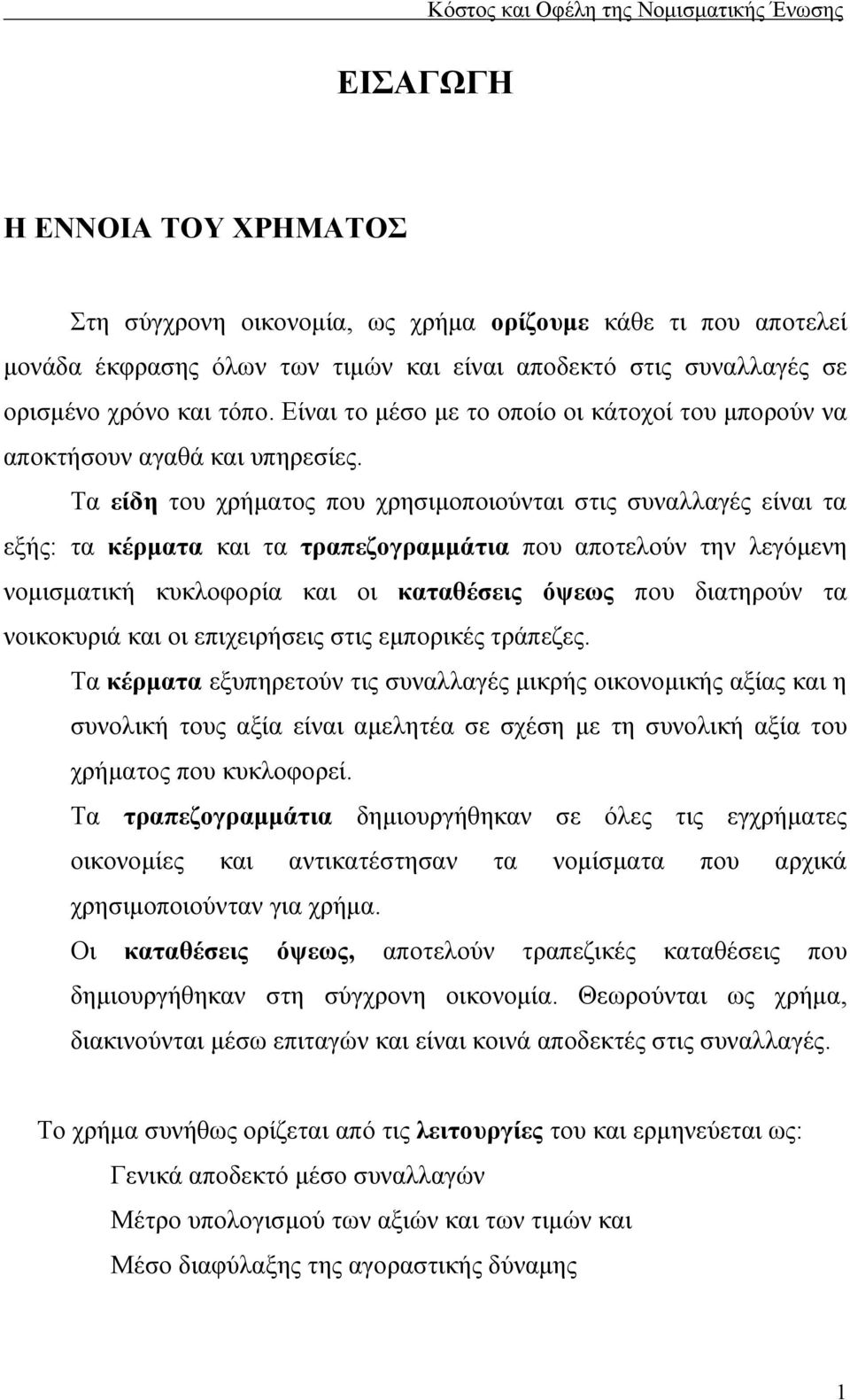 Κόστος και Οφέλη της Νομισματικής Ένωσης

ΕΙΣΑΓΩΓΗ

Η ΕΝΝΟΙΑ ΤΟΥ ΧΡΗΜΑΤΟΣ

Στη σύγχρονη οικονομία, ως χρήμα ορίζουμε κάθε τι που αποτελεί μονάδα έκφρασης όλων των τιμών και είναι αποδεκτό στις συναλλαγές σε ορισμένο χρόνο και τόπο. Είναι το μέσο με το οποίο οι κάτοχοί του μπορούν να αποκτήσουν αγαθά και υπηρεσίες.

Τα είδη του χρήματος που χρησιμοποιούνται στις συναλλαγές είναι τα εξής: τα κέρματα και τα τραπεζογραμμάτια που αποτελούν την λεγόμενη νομισματική κυκλοφορία και οι καταθέσεις όψεως που διατηρούν τα νοικοκυριά και οι επιχειρήσεις στις εμπορικές τράπεζες.

Τα κέρματα εξυπηρετούν τις συναλλαγές μικρής οικονομικής αξίας και η συνολική τους αξία είναι αμελητέα σε σχέση με τη συνολική αξία του χρήματος που κυκλοφορεί.

Τα τραπεζογραμμάτια δημιουργήθηκαν σε όλες τις εγχρήματες οικονομίες και αντικατέστησαν τα νομίσματα που αρχικά χρησιμοποιούνταν για χρήμα.

Οι καταθέσεις όψεως, αποτελούν τραπεζικές καταθέσεις που δημιουργήθηκαν στη σύγχρονη οικονομία. Θεωρούνται ως χρήμα, διακινούνται μέσω επιταγών και είναι κοινά αποδεκτές στις συναλλαγές.

Το χρήμα συνήθως ορίζεται από τις λειτουργίες του και ερμηνεύεται ως:

Γενικά αποδεκτό μέσο συναλλαγών

Μέτρο υπολογισμού των αξιών και των τιμών και

Μέσο διαφύλαξης της αγοραστικής δύναμης

1